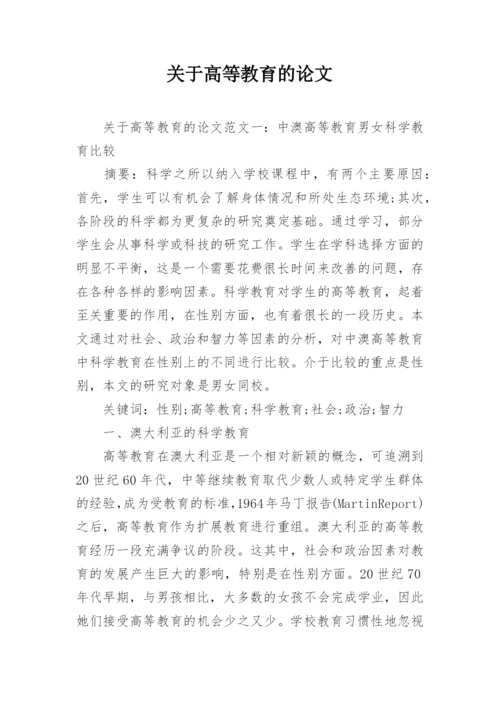 关于高等教育的论文

关于高等教育的论文范文一：中澳高等教育男女科学教育比较

摘要：科学之所以纳入学校课程中，有两个主要原因：首先，学生可以有机会了解身体情况和所处生态环境;其次，各阶段的科学都为更复杂的研究奠定基础。通过学习，部分学生会从事科学或科技的研究工作。学生在学科选择方面的明显不平衡，这是一个需要花费很长时间来改善的问题，存在各种各样的影响因素。科学教育对学生的高等教育，起着至关重要的作用，在性别方面，也有着很长的一段历史。本文通过对社会、政治和智力等因素的分析，对中澳高等教育中科学教育在性别上的不同进行比较。介于比较的重点是性别，本文的研究对象是男女同校。

关键词：性别;高等教育;科学教育;社会;政治;智力

一、澳大利亚的科学教育

高等教育在澳大利亚是一个相对新颖的概念，可追溯到20世纪60年代，中等继续教育取代少数人或特定学生群体的经验，成为受教育的标准,1964年马丁报告(MartinReport)之后，高等教育作为扩展教育进行重组。澳大利亚的高等教育经历一段充满争议的阶段。这其中，社会和政治因素对教育的发展产生巨大的影响，特别是在性别方面。20世纪70年代早期，与男孩相比，大多数的女孩不会完成学业，因此她们接受高等教育的机会少之又少。学校教育习惯性地忽视